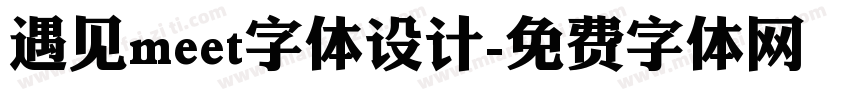 遇见meet字体设计-免费字体网